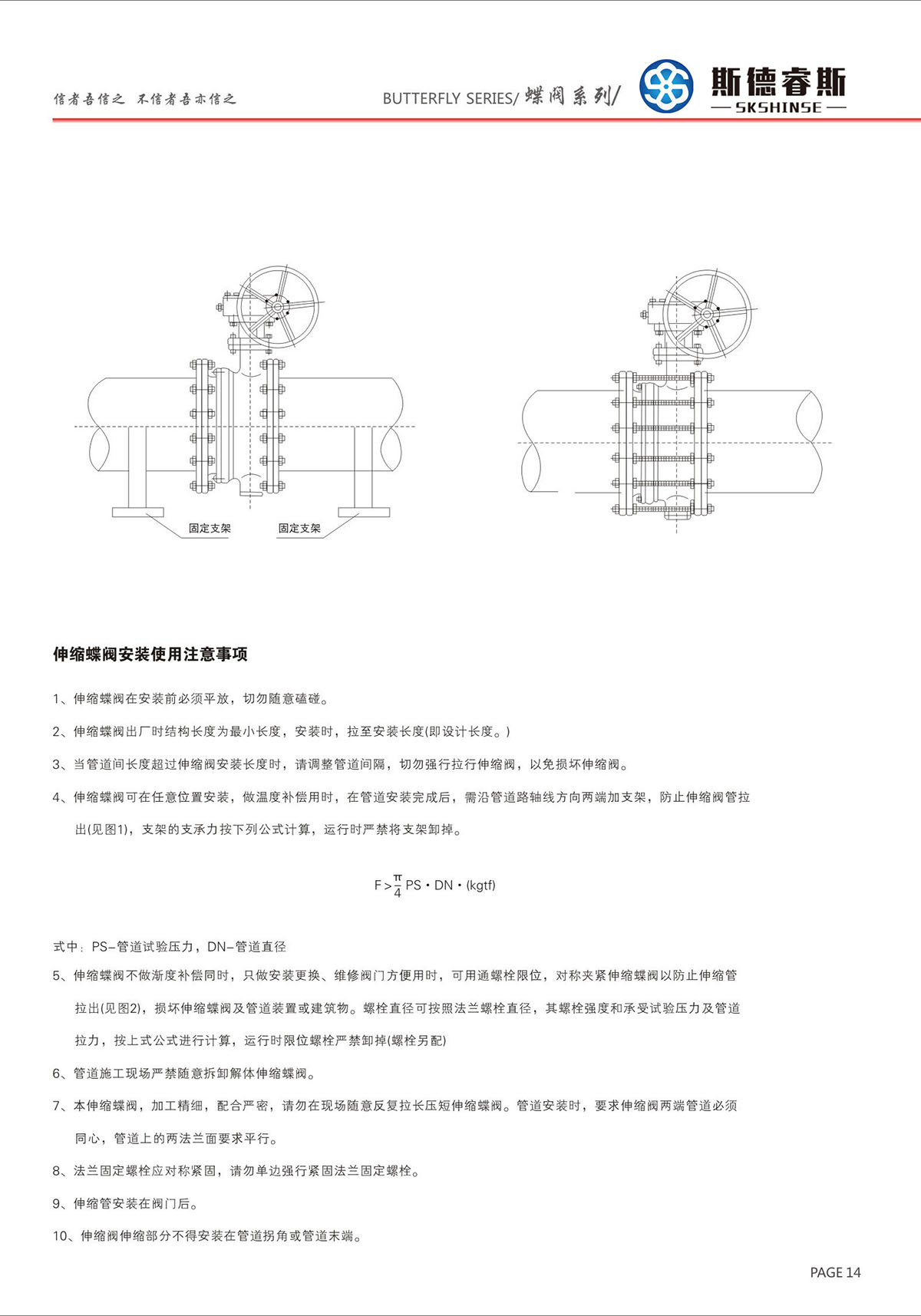 信者吾信之 不信者吾亦信之

BUTTERFLY SERIES/ 蝶阀系列/

斯德睿斯
SKSHINSE

固定支架 固定支架

伸缩蝶阀安装使用注意事项

1、伸缩蝶阀在安装前必须平放，切勿随意磕碰。

2、伸缩蝶阀出厂时结构长度为最小长度，安装时，拉至安装长度(即设计长度。)

3、当管道间长度超过伸缩阀安装长度时，请调整管道间隔，切勿强行拉行伸缩阀，以免损坏伸缩阀。

4、伸缩蝶阀可在任意位置安装，做温度补偿用时，在管道安装完成后，需沿管道路轴线方向两端加支架，防止伸缩阀管拉出(见图1)，支架的支承力按下列公式计算，运行时严禁将支架卸掉。

$F > \frac{\pi}{4} PS \cdot DN \cdot (kgtf)$

式中：PS–管道试验压力，DN–管道直径

5、伸缩蝶阀不做渐度补偿同时，只做安装更换、维修阀门方便用时，可用通螺栓限位，对称夹紧伸缩蝶阀以防止伸缩管拉出(见图2)，损坏伸缩蝶阀及管道装置或建筑物。螺栓直径可按照法兰螺栓直径，其螺栓强度和承受试验压力及管道拉力，按上式公式进行计算，运行时限位螺栓严禁卸掉(螺栓另配)

6、管道施工现场严禁随意拆卸解体伸缩蝶阀。

7、本伸缩蝶阀，加工精细，配合严密，请勿在现场随意反复拉长压短伸缩蝶阀。管道安装时，要求伸缩阀两端管道必须同心，管道上的两法兰面要求平行。

8、法兰固定螺栓应对称紧固，请勿单边强行紧固法兰固定螺栓。

9、伸缩管安装在阀门后。

10、伸缩阀伸缩部分不得安装在管道拐角或管道末端。

PAGE 14